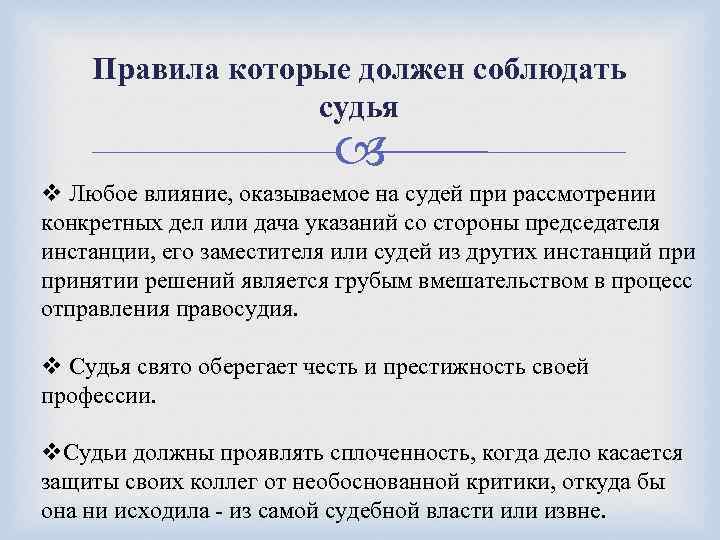 Правила которые должен соблюдать судья

❖ Любое влияние, оказываемое на судей при рассмотрении конкретных дел или дача указаний со стороны председателя инстанции, его заместителя или судей из других инстанций при принятии решений является грубым вмешательством в процесс отправления правосудия.

❖ Судья свято оберегает честь и престижность своей профессии.

❖Судьи должны проявлять сплоченность, когда дело касается защиты своих коллег от необоснованной критики, откуда бы она ни исходила - из самой судебной власти или извне.